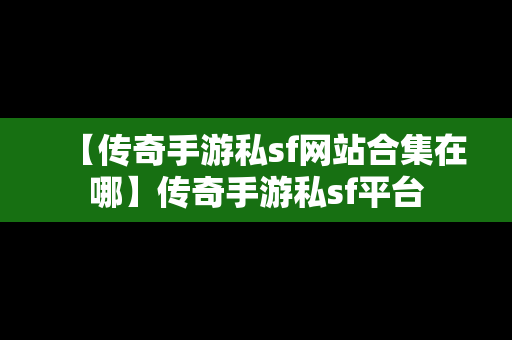 【传奇手游私sf网站合集在哪】传奇手游私sf平台